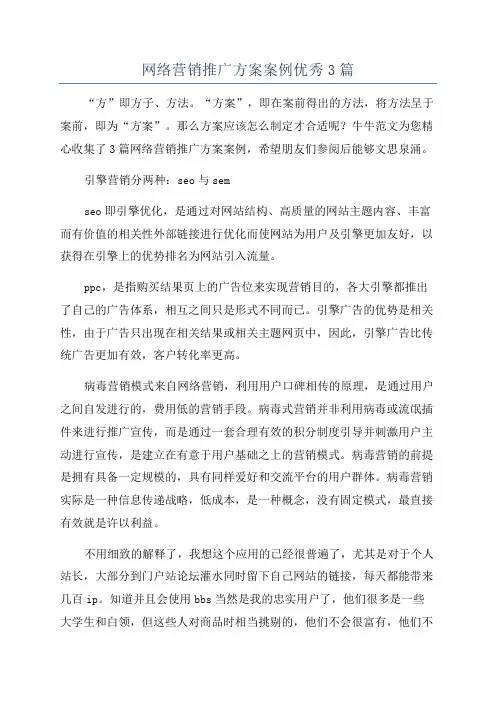 网络营销推广方案案例优秀3篇

“方”即方子、方法。“方案”，即在案前得出的方法，将方法呈于案前，即为“方案”。那么方案应该怎么制定才合适呢？牛牛范文为您精心收集了3篇网络营销推广方案案例，希望朋友们参阅后能够文思泉涌。

引擎营销分两种：seo与sem

seo即引擎优化，是通过对网站结构、高质量的网站主题内容、丰富而有价值的相关性外部链接进行优化而使网站为用户及引擎更加友好，以获得在引擎上的优势排名为网站引入流量。

ppc，是指购买结果页上的广告位来实现营销目的，各大引擎都推出了自己的广告体系，相互之间只是形式不同而已。引擎广告的优势是相关性，由于广告只出现在相关结果或相关主题网页中，因此，引擎广告比传统广告更加有效，客户转化率更高。

病毒营销模式来自网络营销，利用用户口碑相传的原理，是通过用户之间自发进行的，费用低的营销手段。病毒式营销并非利用病毒或流氓插件来进行推广宣传，而是通过一套合理有效的积分制度引导并刺激用户主动进行宣传，是建立在有意于用户基础之上的营销模式。病毒营销的前提是拥有具备一定规模的，具有同样爱好和交流平台的用户群体。病毒营销实际是一种信息传递战略，低成本，是一种概念，没有固定模式，最直接有效就是许以利益。

不用细致的解释了，我想这个应用的已经很普遍了，尤其是对于个人站长，大部分到门户站论坛灌水同时留下自己网站的链接，每天都能带来几百ip。知道并且会使用bbs当然是我的忠实用户了，他们很多是一些大学生和白领，但这些人对商品时相当挑剔的，他们不会很富有，他们不